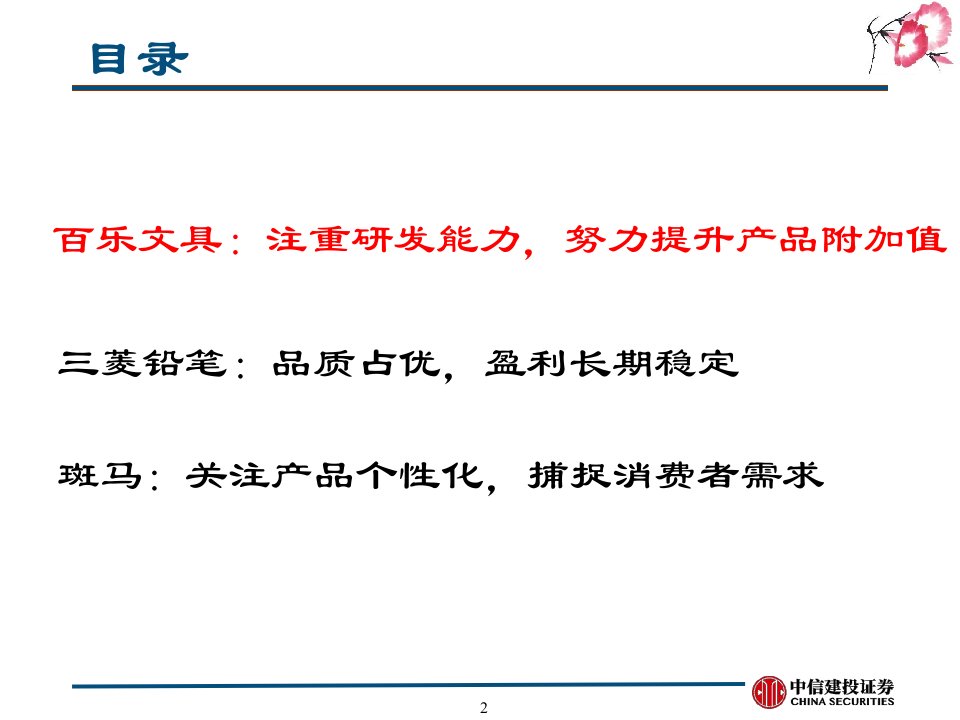 目录

百乐文具：注重研发能力，努力提升产品附加值

三菱铅笔：品质占优，盈利长期稳定

斑马：关注产品个性化，捕捉消费者需求

2

中信建投证券
CHINA SECURITIES